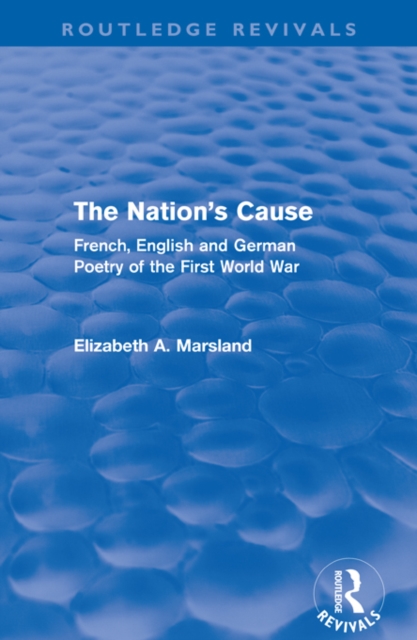 ROUTLEDGE REVIVALS

The Nation's Cause

French, English and German Poetry of the First World War

Elizabeth A. Marsland

ROUTLEDGE
REVIVALS